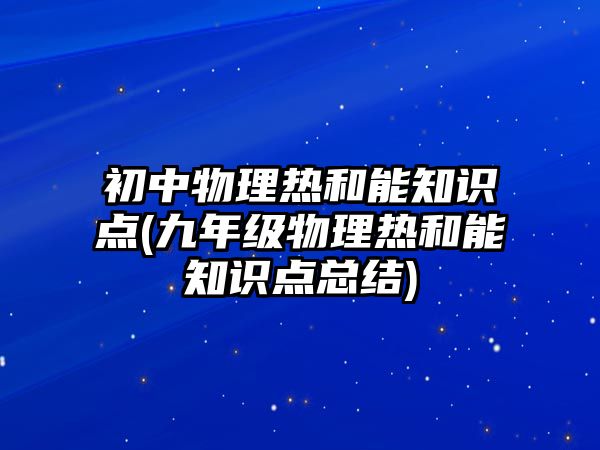 初中物理热和能知识点(九年级物理热和能知识点总结)